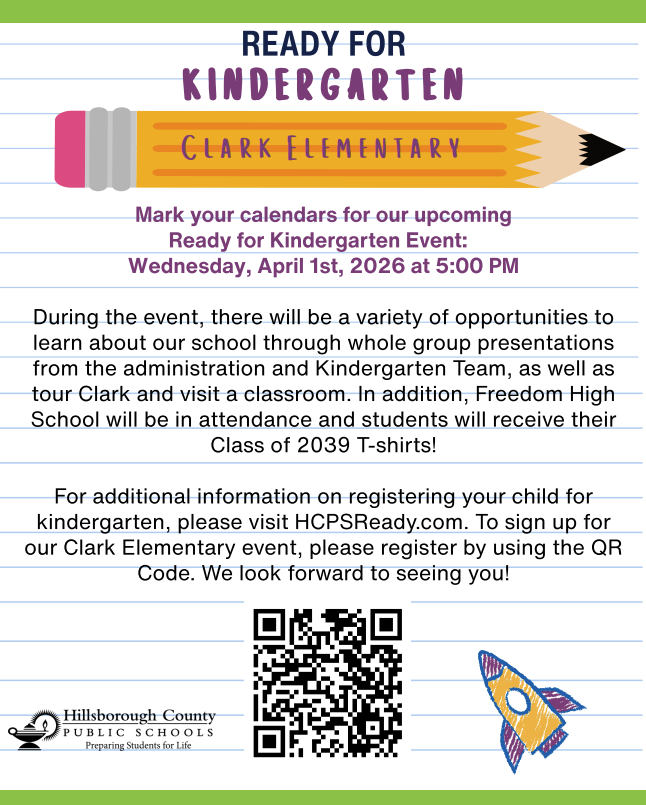 READY FOR
KINDERGARTEN

CLARK ELEMENTARY

Mark your calendars for our upcoming Ready for Kindergarten Event: Wednesday, April 1st, 2026 at 5:00 PM

During the event, there will be a variety of opportunities to learn about our school through whole group presentations from the administration and Kindergarten Team, as well as tour Clark and visit a classroom. In addition, Freedom High School will be in attendance and students will receive their Class of 2039 T-shirts!

For additional information on registering your child for kindergarten, please visit HCPSReady.com. To sign up for our Clark Elementary event, please register by using the QR Code. We look forward to seeing you!

Hillsborough County
PUBLIC SCHOOLS
Preparing Students for Life